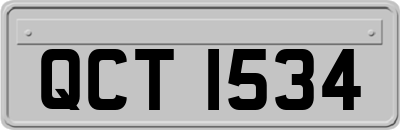 QCT 1534